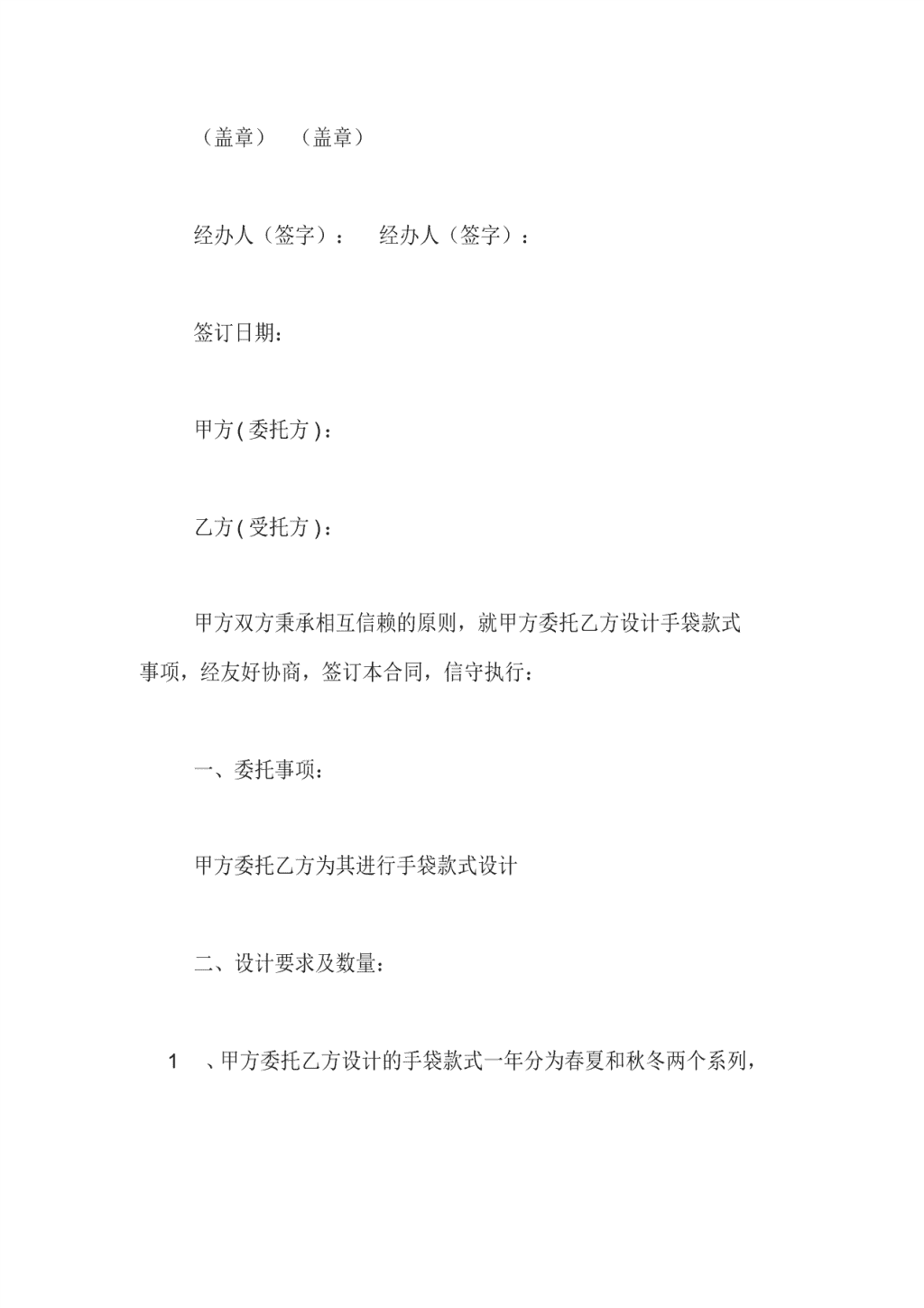 （盖章） （盖章）

经办人（签字）： 经办人（签字）：

签订日期：

甲方(委托方)：

乙方(受托方)：

甲方双方秉承相互信赖的原则，就甲方委托乙方设计手袋款式事项，经友好协商，签订本合同，信守执行：

一、委托事项：

甲方委托乙方为其进行手袋款式设计

二、设计要求及数量：

1 、甲方委托乙方设计的手袋款式一年分为春夏和秋冬两个系列，